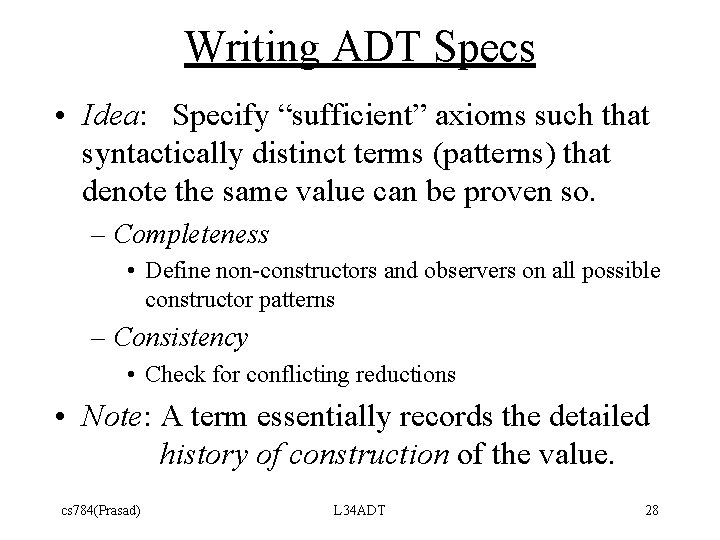 Writing ADT Specs

• Idea: Specify “sufficient” axioms such that syntactically distinct terms (patterns) that denote the same value can be proven so.

– Completeness

• Define non-constructors and observers on all possible constructor patterns

– Consistency

• Check for conflicting reductions

• Note: A term essentially records the detailed history of construction of the value.

cs784(Prasad) L34ADT 28